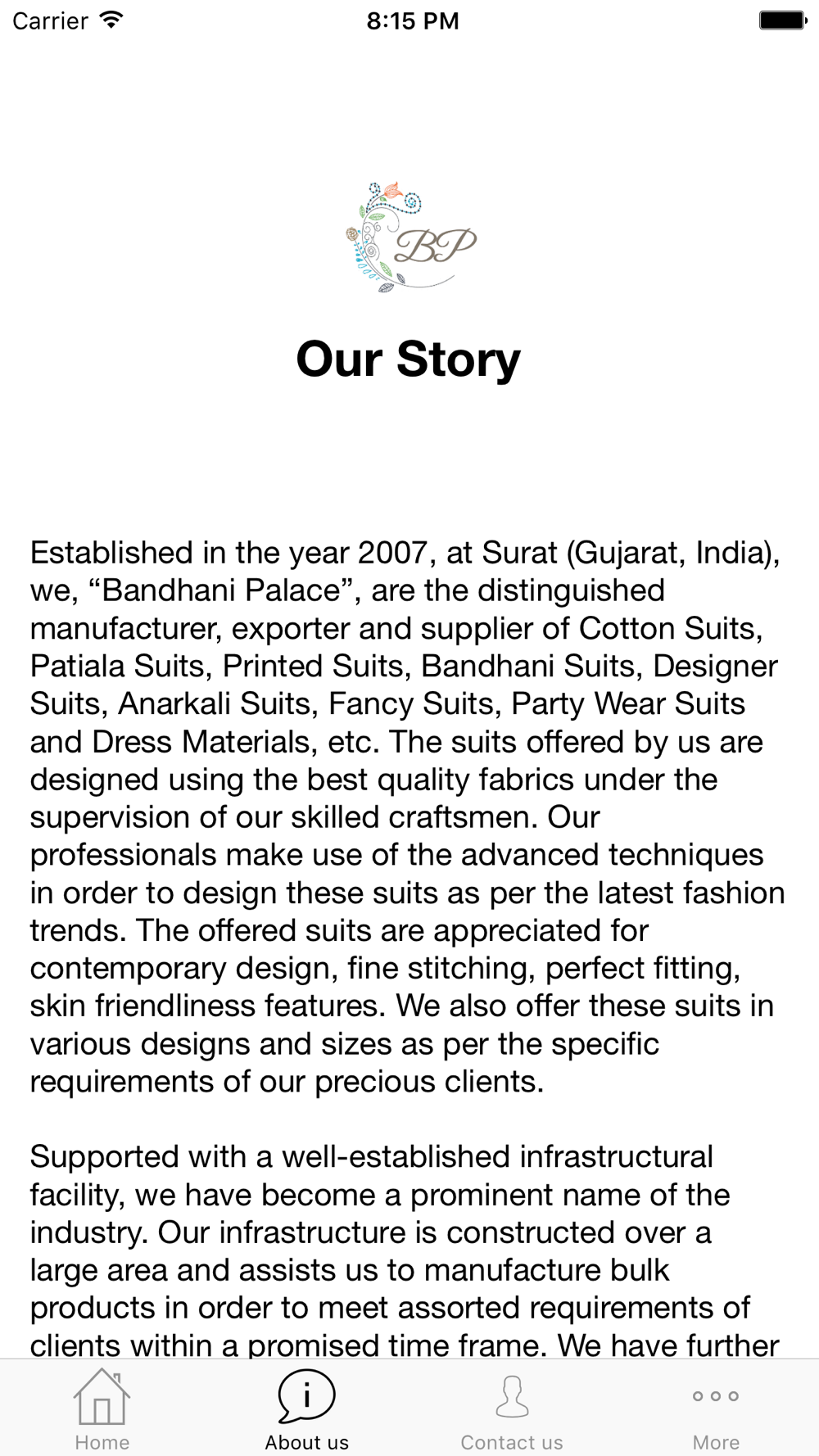 Carrier 8:15 PM

BP

Our Story

Established in the year 2007, at Surat (Gujarat, India), we, “Bandhani Palace”, are the distinguished manufacturer, exporter and supplier of Cotton Suits, Patiala Suits, Printed Suits, Bandhani Suits, Designer Suits, Anarkali Suits, Fancy Suits, Party Wear Suits and Dress Materials, etc. The suits offered by us are designed using the best quality fabrics under the supervision of our skilled craftsmen. Our professionals make use of the advanced techniques in order to design these suits as per the latest fashion trends. The offered suits are appreciated for contemporary design, fine stitching, perfect fitting, skin friendliness features. We also offer these suits in various designs and sizes as per the specific requirements of our precious clients.

Supported with a well-established infrastructural facility, we have become a prominent name of the industry. Our infrastructure is constructed over a large area and assists us to manufacture bulk products in order to meet assorted requirements of clients within a promised time frame. We have further

Home About us Contact us More